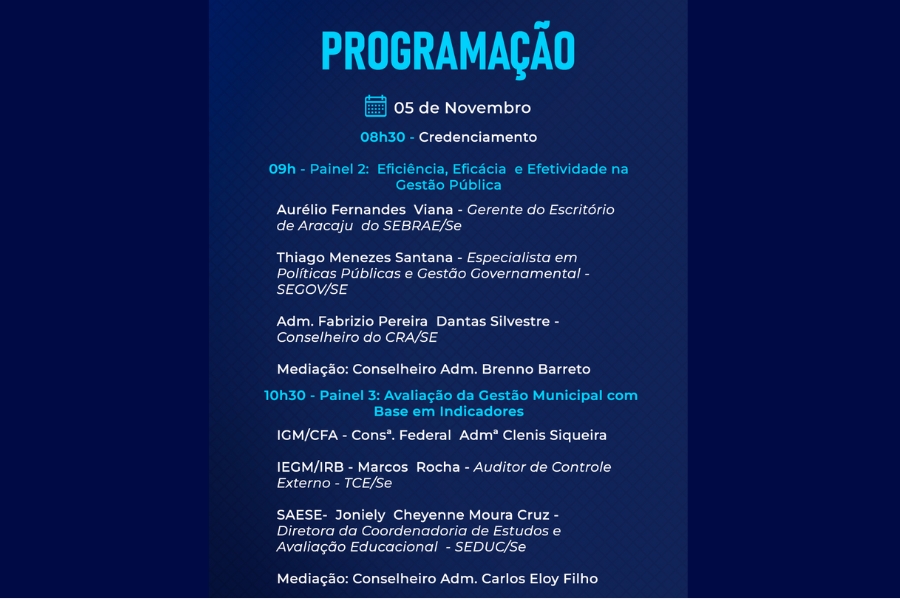 PROGRAMAÇÃO

05 de Novembro

08h30 - Credenciamento

09h - Painel 2: Eficiência, Eficácia e Efetividade na Gestão Pública

Aurélio Fernandes Viana - Gerente do Escritório de Aracaju do SEBRAE/Se

Thiago Menezes Santana - Especialista em Políticas Públicas e Gestão Governamental - SEGOV/SE

Adm. Fabrizio Pereira Dantas Silvestre - Conselheiro do CRA/SE

Mediação: Conselheiro Adm. Brenno Barreto

10h30 - Painel 3: Avaliação da Gestão Municipal com Base em Indicadores

IGM/CFA - Consª. Federal Admª Clenis Siqueira

IEGM/IRB - Marcos Rocha - Auditor de Controle Externo - TCE/Se

SAESE- Joniely Cheyenne Moura Cruz - Diretora da Coordenadoria de Estudos e Avaliação Educacional - SEDUC/Se

Mediação: Conselheiro Adm. Carlos Eloy Filho